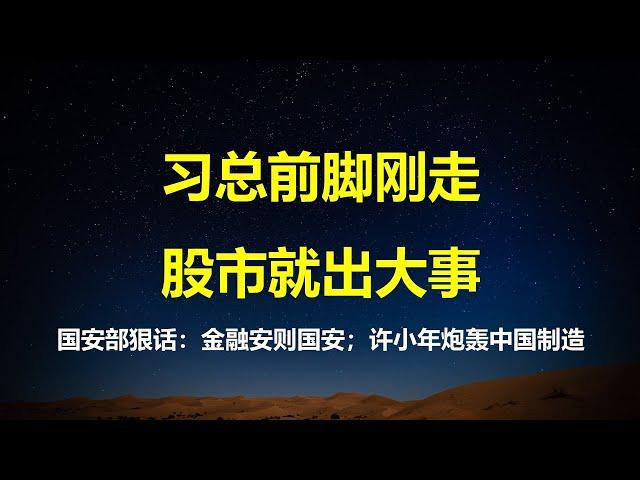 习总前脚刚走
股市就出大事

国安部狠话：金融安则国安；许小年炮轰中国制造